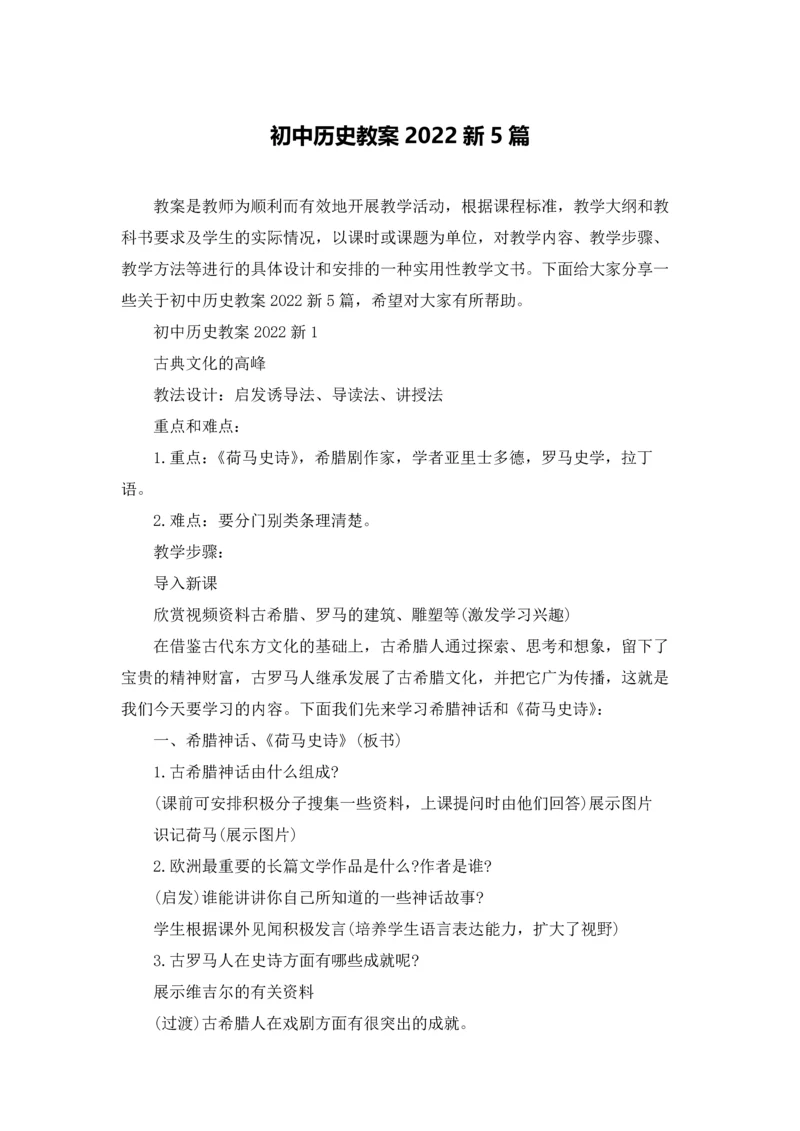 初中历史教案 2022 新 5 篇

教案是教师为顺利而有效地开展教学活动，根据课程标准，教学大纲和教科书要求及学生的实际情况，以课时或课题为单位，对教学内容、教学步骤、教学方法等进行的具体设计和安排的一种实用性教学文书。下面给大家分享一些关于初中历史教案 2022 新 5 篇，希望对大家有所帮助。

初中历史教案 2022 新 1

古典文化的高峰

教法设计：启发诱导法、导读法、讲授法

重点和难点：

1.重点：《荷马史诗》，希腊剧作家，学者亚里士多德，罗马史学，拉丁语。

2.难点：要分门别类条理清楚。

教学步骤：

导入新课

欣赏视频资料古希腊、罗马的建筑、雕塑等(激发学习兴趣)

在借鉴古代东方文化的基础上，古希腊人通过探索、思考和想象，留下了宝贵的精神财富，古罗马人继承发展了古希腊文化，并把它广为传播，这就是我们今天要学习的内容。下面我们先来学习希腊神话和《荷马史诗》：

一、希腊神话、《荷马史诗》(板书)

1.古希腊神话由什么组成?

(课前可安排积极分子搜集一些资料，上课提问时由他们回答)展示图片

识记荷马(展示图片)

2.欧洲最重要的长篇文学作品是什么?作者是谁?

(启发)谁能讲讲你自己所知道的一些神话故事?

学生根据课外见闻积极发言(培养学生语言表达能力，扩大了视野)

3.古罗马人在史诗方面有哪些成就呢?

展示维吉尔的有关资料

(过渡)古希腊人在戏剧方面有很突出的成就。